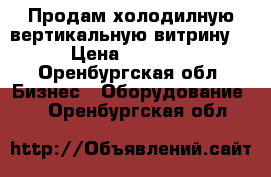 Продам холодилную вертикальную витрину
Цена
Оренбургская обл
Бизнес Оборудование
Оренбургская обл

http://Объявлений.сайт